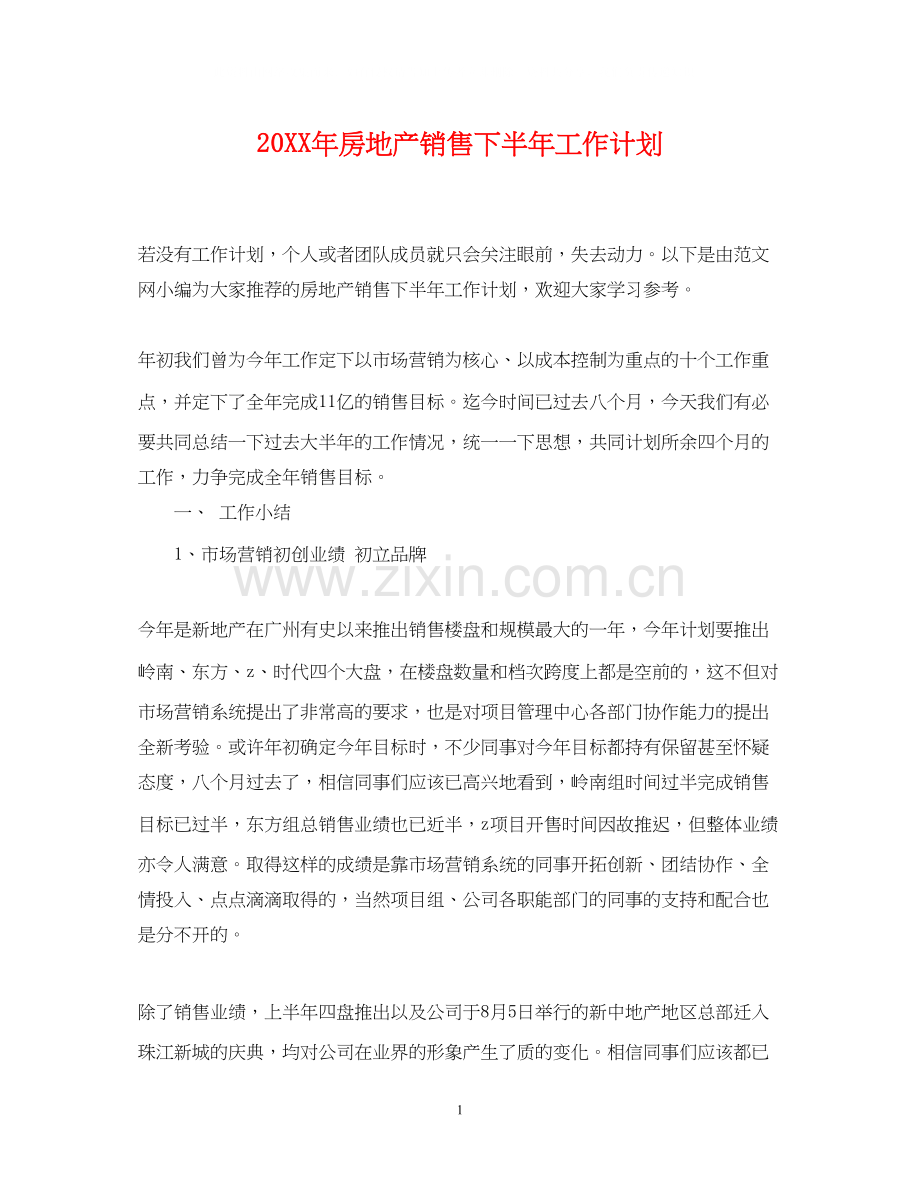 20XX年房地产销售下半年工作计划

若没有工作计划，个人或者团队成员就只会关注眼前，失去动力。以下是由范文网小编为大家推荐的房地产销售下半年工作计划，欢迎大家学习参考。

年初我们曾为今年工作定下以市场营销为核心、以成本控制为重点的十个工作重点，并定下了全年完成11亿的销售目标。迄今时间已过去八个月，今天我们有必要共同总结一下过去大半年的工作情况，统一一下思想，共同计划所余四个月的工作，力争完成全年销售目标。

一、 工作小结

1、市场营销初创业绩 初立品牌

www.zixin.com.cn

今年是新地产在广州有史以来推出销售楼盘和规模最大的一年，今年计划要推出岭南、东方、z、时代四个大盘，在楼盘数量和档次跨度上都是空前的，这不但对市场营销系统提出了非常高的要求，也是对项目管理中心各部门协作能力的提出全新考验。或许年初确定今年目标时，不少同事对今年目标都持有保留甚至怀疑态度，八个月过去了，相信同事们应该已高兴地看到，岭南组时间过半完成销售目标已过半，东方组总销售业绩也已近半，z项目开售时间因故推迟，但整体业绩亦令人满意。取得这样的成绩是靠市场营销系统的同事开拓创新、团结协作、全情投入、点点滴滴取得的，当然项目组、公司各职能部门的同事的支持和配合也是分不开的。

除了销售业绩，上半年四盘推出以及公司于8月5日举行的新中地产地区总部迁入珠江新城的庆典，均对公司在业界的形象产生了质的变化。相信同事们应该都已

1